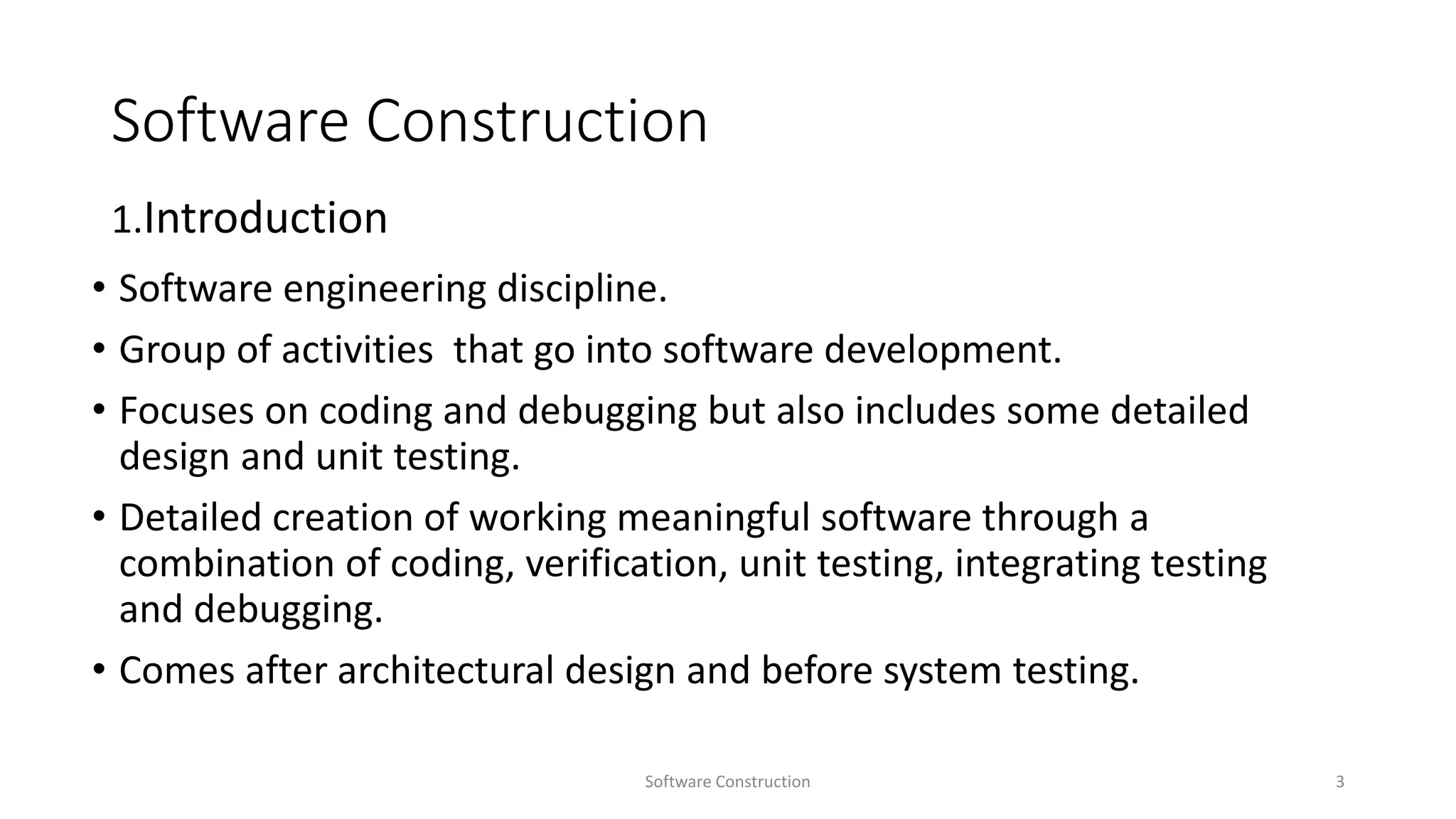 Software Construction

1.Introduction

• Software engineering discipline.
• Group of activities  that go into software development.
• Focuses on coding and debugging but also includes some detailed design and unit testing.
• Detailed creation of working meaningful software through a combination of coding, verification, unit testing, integrating testing and debugging.
• Comes after architectural design and before system testing.

Software Construction

3